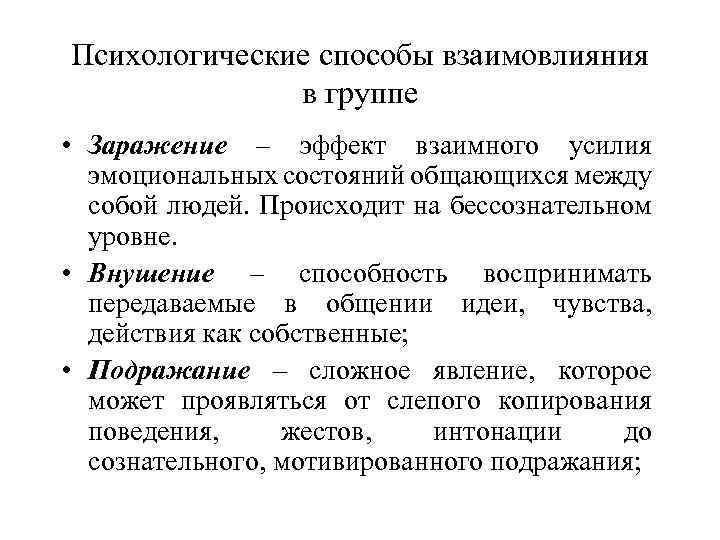 Психологические способы взаимовлияния в группе

• Заражение – эффект взаимного усилия эмоциональных состояний общающихся между собой людей. Происходит на бессознательном уровне.

• Внушение – способность воспринимать передаваемые в общении идеи, чувства, действия как собственные;

• Подражание – сложное явление, которое может проявляться от слепого копирования поведения, жестов, интонации до сознательного, мотивированного подражания;